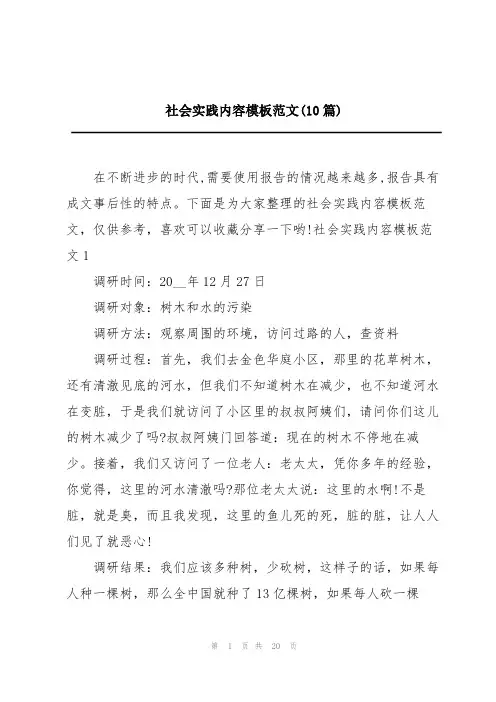 社会实践内容模板范文(10篇)

在不断进步的时代,需要使用报告的情况越来越多,报告具有成文事后性的特点。下面是为大家整理的社会实践内容模板范文，仅供参考，喜欢可以收藏分享一下哟!社会实践内容模板范文1

调研时间：20__年12月27日

调研对象：树木和水的污染

调研方法：观察周围的环境，访问过路的人，查资料

调研过程：首先，我们去金色华庭小区，那里的花草树木，还有清澈见底的河水，但我们不知道树木在减少，也不知道河水在变脏，于是我们就访问了小区里的叔叔阿姨们，请问你们这儿的树木减少了吗?叔叔阿姨门回答道：现在的树木不停地在减少。接着，我们又访问了一位老人：老太太，凭你多年的经验，你觉得，这里的河水清澈吗?那位老太太说：这里的水啊!不是脏，就是臭，而且我发现，这里的鱼儿死的死，脏的脏，让人人们见了就恶心!

调研结果：我们应该多种树，少砍树，这样子的话，如果每人种一棵树，那么全中国就种了13亿棵树，如果每人砍一棵

第 1 页 共 20 页